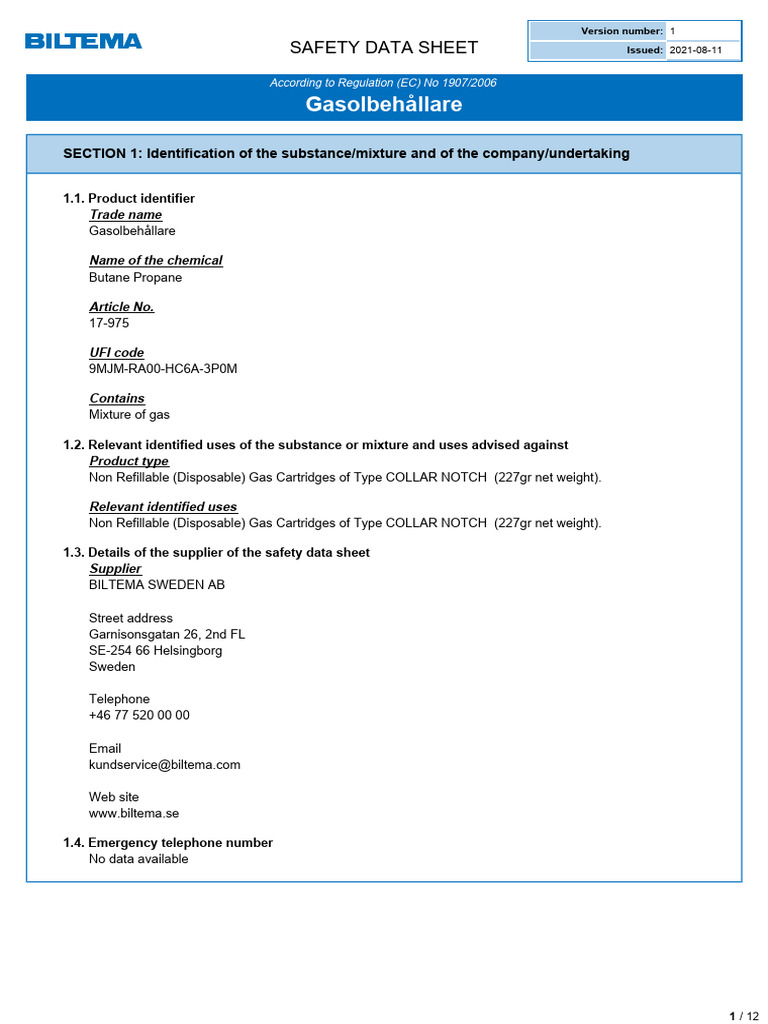 BILTEMA

SAFETY DATA SHEET

| Version number: | 1 |
|---|---|
| Issued: | 2021-08-11 |

According to Regulation (EC) No 1907/2006

Gasolbehållare

SECTION 1: Identification of the substance/mixture and of the company/undertaking

1.1. Product identifier
Trade name
Gasolbehållare

Name of the chemical
Butane Propane

Article No.
17-975

UFI code
9MJM-RA00-HC6A-3P0M

Contains
Mixture of gas

1.2. Relevant identified uses of the substance or mixture and uses advised against
Product type
Non Refillable (Disposable) Gas Cartridges of Type COLLAR NOTCH (227gr net weight).

Relevant identified uses
Non Refillable (Disposable) Gas Cartridges of Type COLLAR NOTCH (227gr net weight).

1.3. Details of the supplier of the safety data sheet
Supplier
BILTEMA SWEDEN AB

Street address
Garnisonsgatan 26, 2nd FL
SE-254 66 Helsingborg
Sweden

Telephone
+46 77 520 00 00

Email
kundservice@biltema.com

Web site
www.biltema.se

1.4. Emergency telephone number
No data available

1 / 12